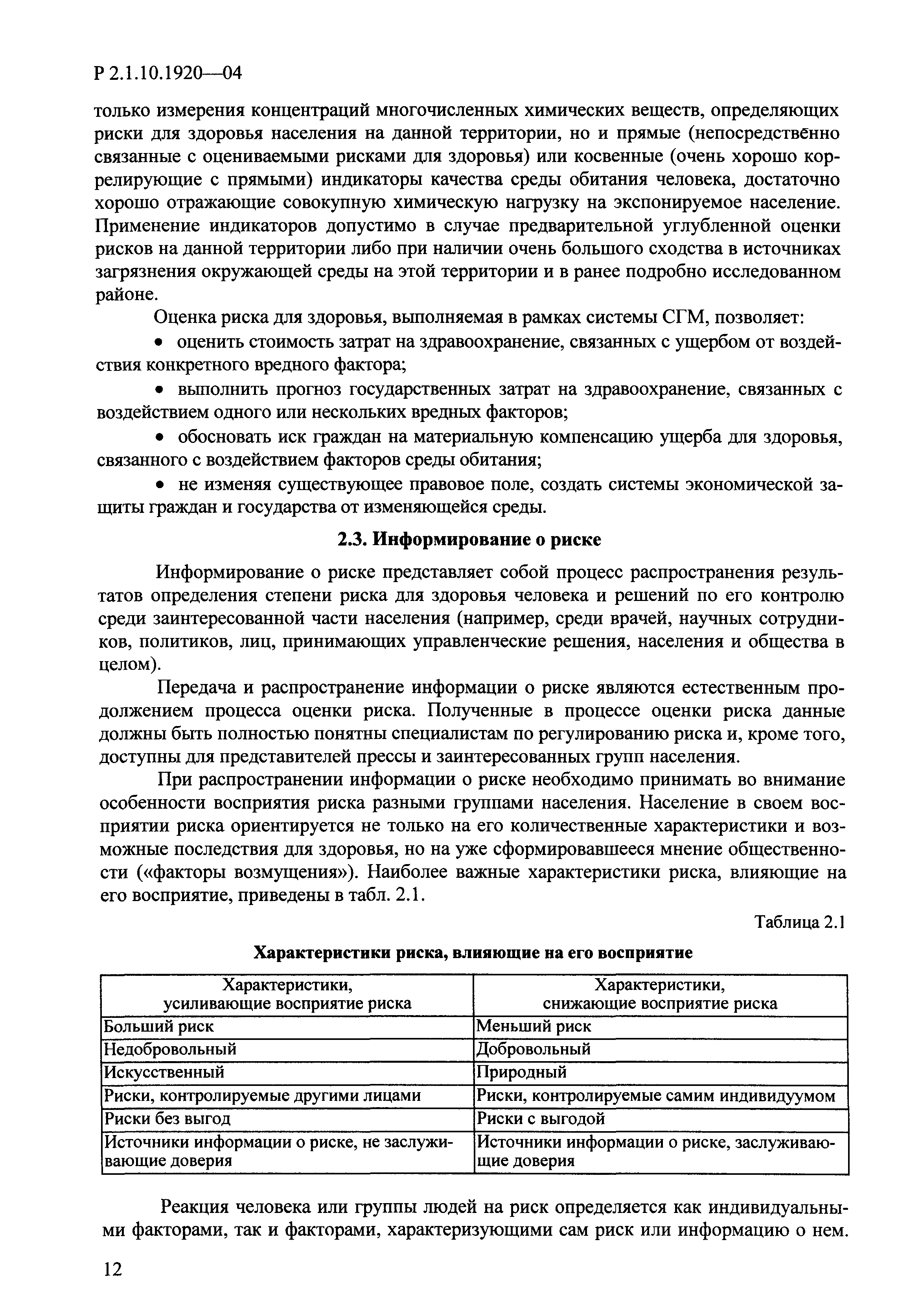 Р 2.1.10.1920—04

только измерения концентраций многочисленных химических веществ, определяющих риски для здоровья населения на данной территории, но и прямые (непосредственно связанные с оцениваемыми рисками для здоровья) или косвенные (очень хорошо коррелирующие с прямыми) индикаторы качества среды обитания человека, достаточно хорошо отражающие совокупную химическую нагрузку на экспонируемое население. Применение индикаторов допустимо в случае предварительной углубленной оценки рисков на данной территории либо при наличии очень большого сходства в источниках загрязнения окружающей среды на этой территории и в ранее подробно исследованном районе.

Оценка риска для здоровья, выполняемая в рамках системы СГМ, позволяет:

• оценить стоимость затрат на здравоохранение, связанных с ущербом от воздействия конкретного вредного фактора;

• выполнить прогноз государственных затрат на здравоохранение, связанных с воздействием одного или нескольких вредных факторов;

• обосновать иск граждан на материальную компенсацию ущерба для здоровья, связанного с воздействием факторов среды обитания;

• не изменяя существующее правовое поле, создать системы экономической защиты граждан и государства от изменяющейся среды.

2.3. Информирование о риске

Информирование о риске представляет собой процесс распространения результатов определения степени риска для здоровья человека и решений по его контролю среди заинтересованной части населения (например, среди врачей, научных сотрудников, политиков, лиц, принимающих управленческие решения, населения и общества в целом).

Передача и распространение информации о риске являются естественным продолжением процесса оценки риска. Полученные в процессе оценки риска данные должны быть полностью понятны специалистам по регулированию риска и, кроме того, доступны для представителей прессы и заинтересованных групп населения.

При распространении информации о риске необходимо принимать во внимание особенности восприятия риска разными группами населения. Население в своем восприятии риска ориентируется не только на его количественные характеристики и возможные последствия для здоровья, но на уже сформировавшееся мнение общественности («факторы возмущения»). Наиболее важные характеристики риска, влияющие на его восприятие, приведены в табл. 2.1.

Таблица 2.1

Характеристики риска, влияющие на его восприятие

| Характеристики, усиливающие восприятие риска | Характеристики, снижающие восприятие риска |
|---|---|
| Больший риск | Меньший риск |
| Недобровольный | Добровольный |
| Искусственный | Природный |
| Риски, контролируемые другими лицами | Риски, контролируемые самим индивидуумом |
| Риски без выгод | Риски с выгодой |
| Источники информации о риске, не заслуживающие доверия | Источники информации о риске, заслуживающие доверия |

Реакция человека или группы людей на риск определяется как индивидуальными факторами, так и факторами, характеризующими сам риск или информацию о нем.

12